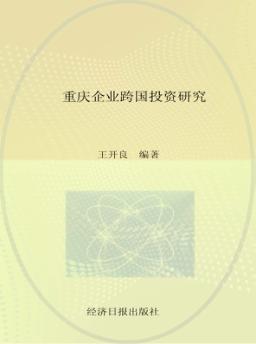 重庆企业跨国投资研究

王开良　编著

经济日报出版社